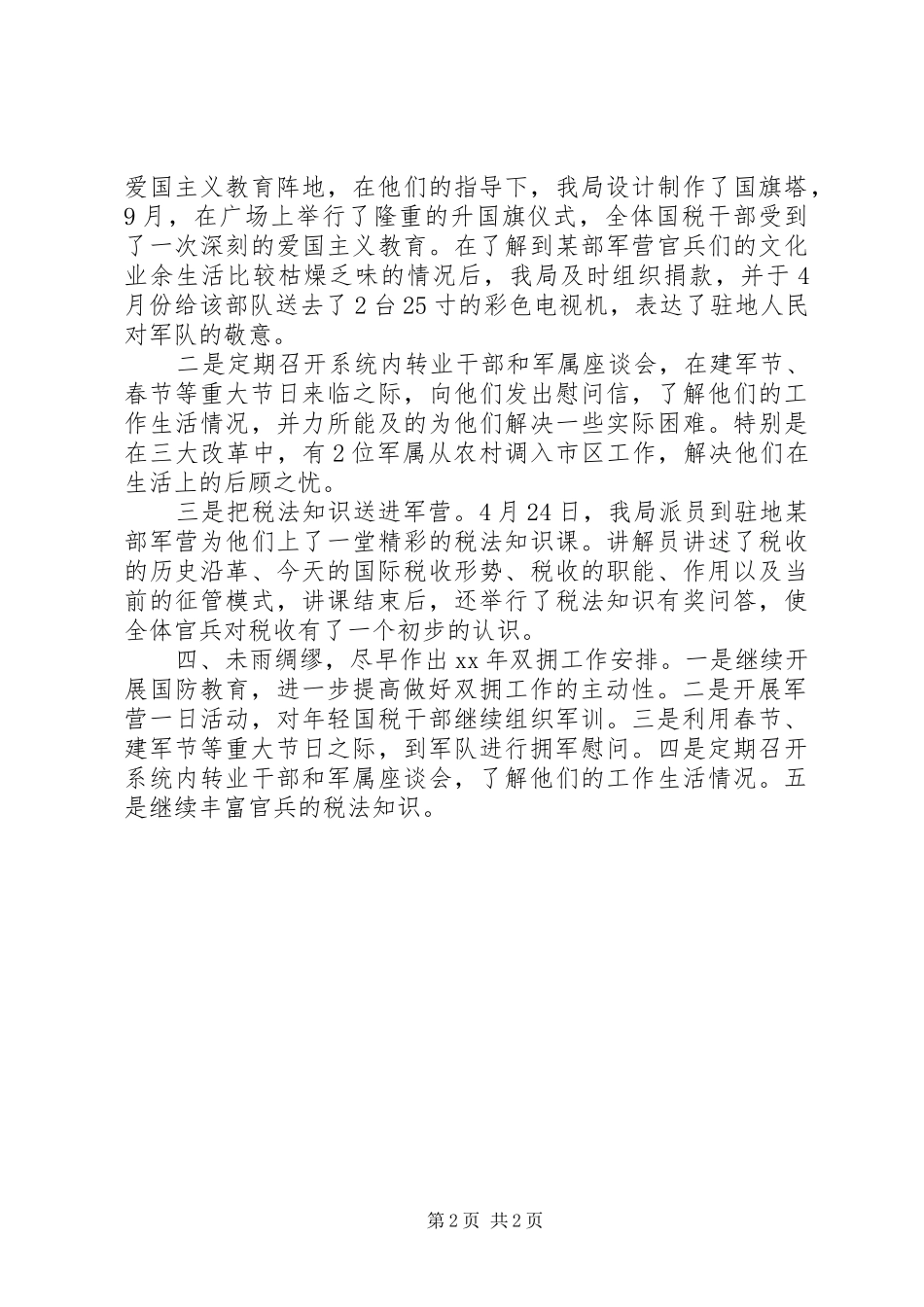 爱国主义教育阵地，在他们的指导下，我局设计制作了国旗塔，9月，在广场上举行了隆重的升国旗仪式，全体国税干部受到了一次深刻的爱国主义教育。在了解到某部军营官兵们的文化业余生活比较枯燥乏味的情况后，我局及时组织捐款，并于4月份给该部队送去了2台25寸的彩色电视机，表达了驻地人民对军队的敬意。

二是定期召开系统内转业干部和军属座谈会，在建军节、春节等重大节日来临之际，向他们发出慰问信，了解他们的工作生活情况，并力所能及的为他们解决一些实际困难。特别是在三大改革中，有2位军属从农村调入市区工作，解决他们在生活上的后顾之忧。

三是把税法知识送进军营。4月24日，我局派员到驻地某部军营为他们上了一堂精彩的税法知识课。讲解员讲述了税收的历史沿革、今天的国际税收形势、税收的职能、作用以及当前的征管模式，讲课结束后，还举行了税法知识有奖问答，使全体官兵对税收有了一个初步的认识。

四、未雨绸缪，尽早作出xx年双拥工作安排。一是继续开展国防教育，进一步提高做好双拥工作的主动性。二是开展军营一日活动，对年轻国税干部继续组织军训。三是利用春节、建军节等重大节日之际，到军队进行拥军慰问。四是定期召开系统内转业干部和军属座谈会，了解他们的工作生活情况。五是继续丰富官兵的税法知识。

第2页 共2页